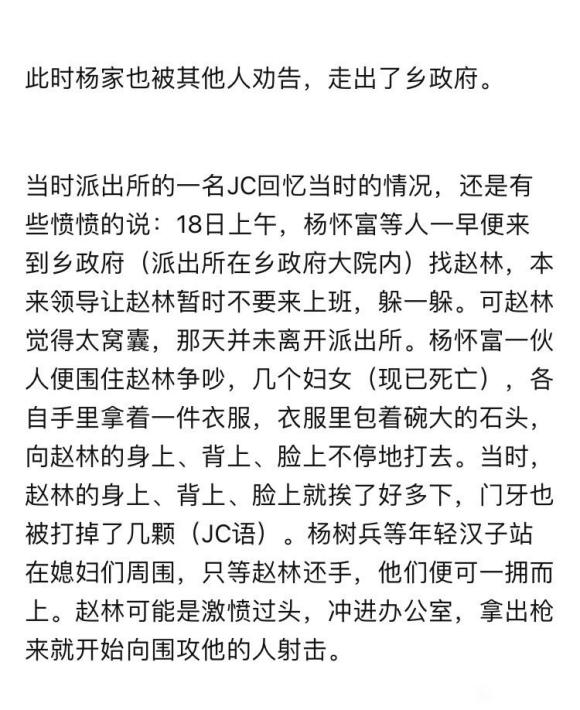 此时杨家也被其他人劝告，走出了乡政府。

当时派出所的一名JC回忆当时的情况，还是有些愤愤的说：18日上午，杨怀富等人一早便来到乡政府（派出所在乡政府大院内）找赵林，本来领导让赵林暂时不要来上班，躲一躲。可赵林觉得太窝囊，那天并未离开派出所。杨怀富一伙人便围住赵林争吵，几个妇女（现已死亡），各自手里拿着一件衣服，衣服里包着碗大的石头，向赵林的身上、背上、脸上不停地打去。当时，赵林的身上、背上、脸上就挨了好多下，门牙也被打掉了几颗（JC语）。杨树兵等年轻汉子站在媳妇们周围，只等赵林还手，他们便可一拥而上。赵林可能是激愤过头，冲进办公室，拿出枪来就开始向围攻他的人射击。